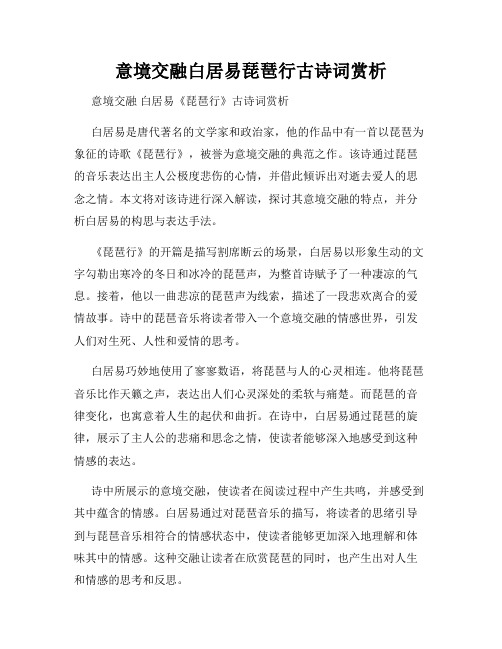 意境交融白居易琵琶行古诗词赏析

意境交融 白居易《琵琶行》古诗词赏析

白居易是唐代著名的文学家和政治家，他的作品中有一首以琵琶为象征的诗歌《琵琶行》，被誉为意境交融的典范之作。该诗通过琵琶的音乐表达出主人公极度悲伤的心情，并借此倾诉出对逝去爱人的思念之情。本文将对该诗进行深入解读，探讨其意境交融的特点，并分析白居易的构思与表达手法。

《琵琶行》的开篇是描写割席断云的场景，白居易以形象生动的文字勾勒出寒冷的冬日和冰冷的琵琶声，为整首诗赋予了一种凄凉的气息。接着，他以一曲悲凉的琵琶声为线索，描述了一段悲欢离合的爱情故事。诗中的琵琶音乐将读者带入一个意境交融的情感世界，引发人们对生死、人性和爱情的思考。

白居易巧妙地使用了寥寥数语，将琵琶与人的心灵相连。他将琵琶音乐比作天籁之声，表达出人们心灵深处的柔软与痛楚。而琵琶的音律变化，也寓意着人生的起伏和曲折。在诗中，白居易通过琵琶的旋律，展示了主人公的悲痛和思念之情，使读者能够深入地感受到这种情感的表达。

诗中所展示的意境交融，使读者在阅读过程中产生共鸣，并感受到其中蕴含的情感。白居易通过对琵琶音乐的描写，将读者的思绪引导到与琵琶音乐相符合的情感状态中，使读者能够更加深入地理解和体味其中的情感。这种交融让读者在欣赏琵琶的同时，也产生出对人生和情感的思考和反思。